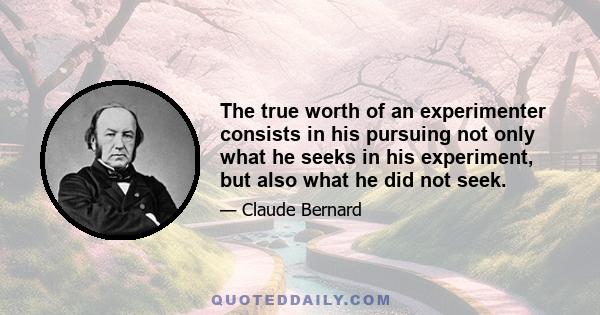 The true worth of an experimenter consists in his pursuing not only what he seeks in his experiment, but also what he did not seek.

— Claude Bernard

QUOTEDDAILY.COM